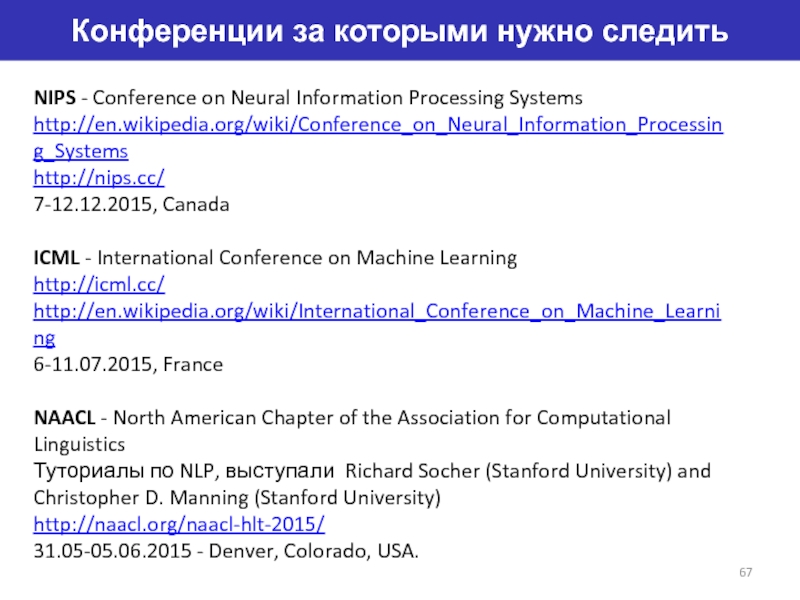 Конференции за которыми нужно следить

NIPS - Conference on Neural Information Processing Systems
http://en.wikipedia.org/wiki/Conference_on_Neural_Information_Processing_Systems
http://nips.cc/
7-12.12.2015, Canada

ICML - International Conference on Machine Learning
http://icml.cc/
http://en.wikipedia.org/wiki/International_Conference_on_Machine_Learning
6-11.07.2015, France

NAACL - North American Chapter of the Association for Computational Linguistics
Туториалы по NLP, выступали Richard Socher (Stanford University) and Christopher D. Manning (Stanford University)
http://naacl.org/naacl-hlt-2015/
31.05-05.06.2015 - Denver, Colorado, USA.

67